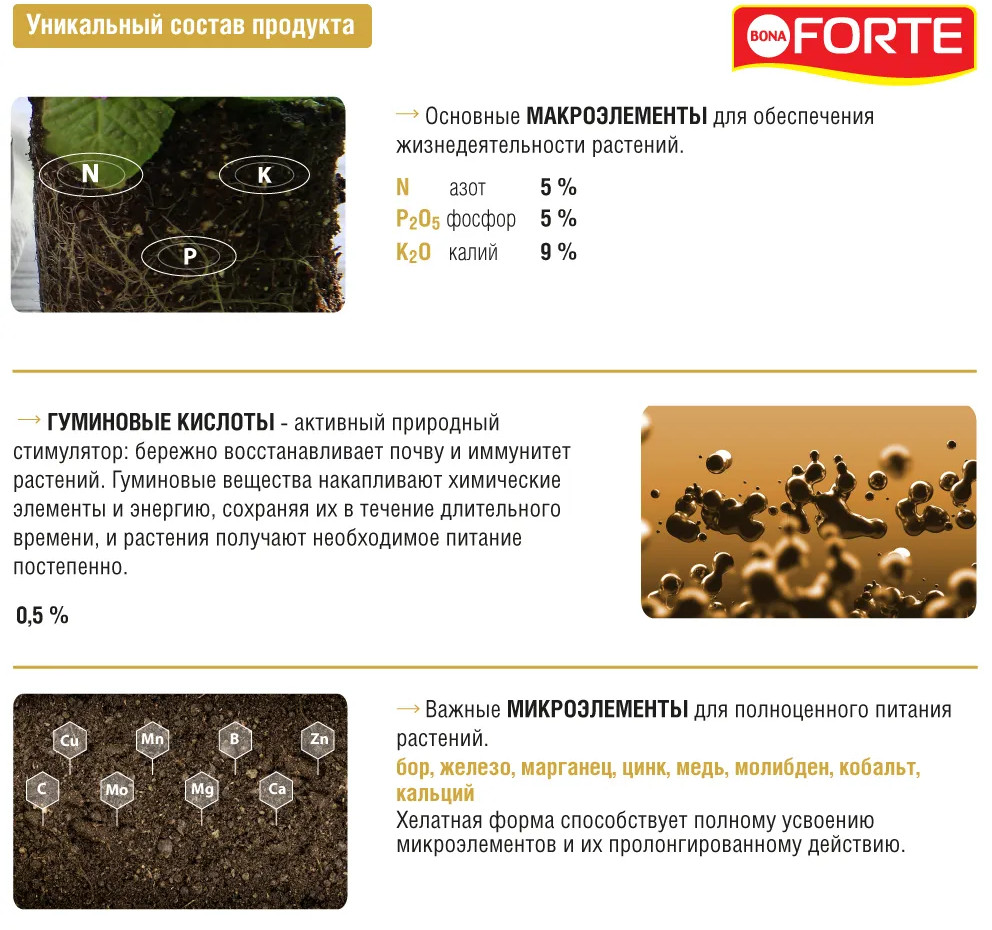 Уникальный состав продукта

BONA FORTE

N K P

→ Основные **МАКРОЭЛЕМЕНТЫ** для обеспечения жизнедеятельности растений.

| | | |
|---|---|---|
| N | азот | 5 % |
| $P_2O_5$ | фосфор | 5 % |
| $K_2O$ | калий | 9 % |

→ **ГУМИНОВЫЕ КИСЛОТЫ** - активный природный стимулятор: бережно восстанавливает почву и иммунитет растений. Гуминовые вещества накапливают химические элементы и энергию, сохраняя их в течение длительного времени, и растения получают необходимое питание постепенно.

0,5 %

Cu Mn B Zn C Mo Mg Ca

→ Важные **МИКРОЭЛЕМЕНТЫ** для полноценного питания растений.
бор, железо, марганец, цинк, медь, молибден, кобальт, кальций
Хелатная форма способствует полному усвоению микроэлементов и их пролонгированному действию.